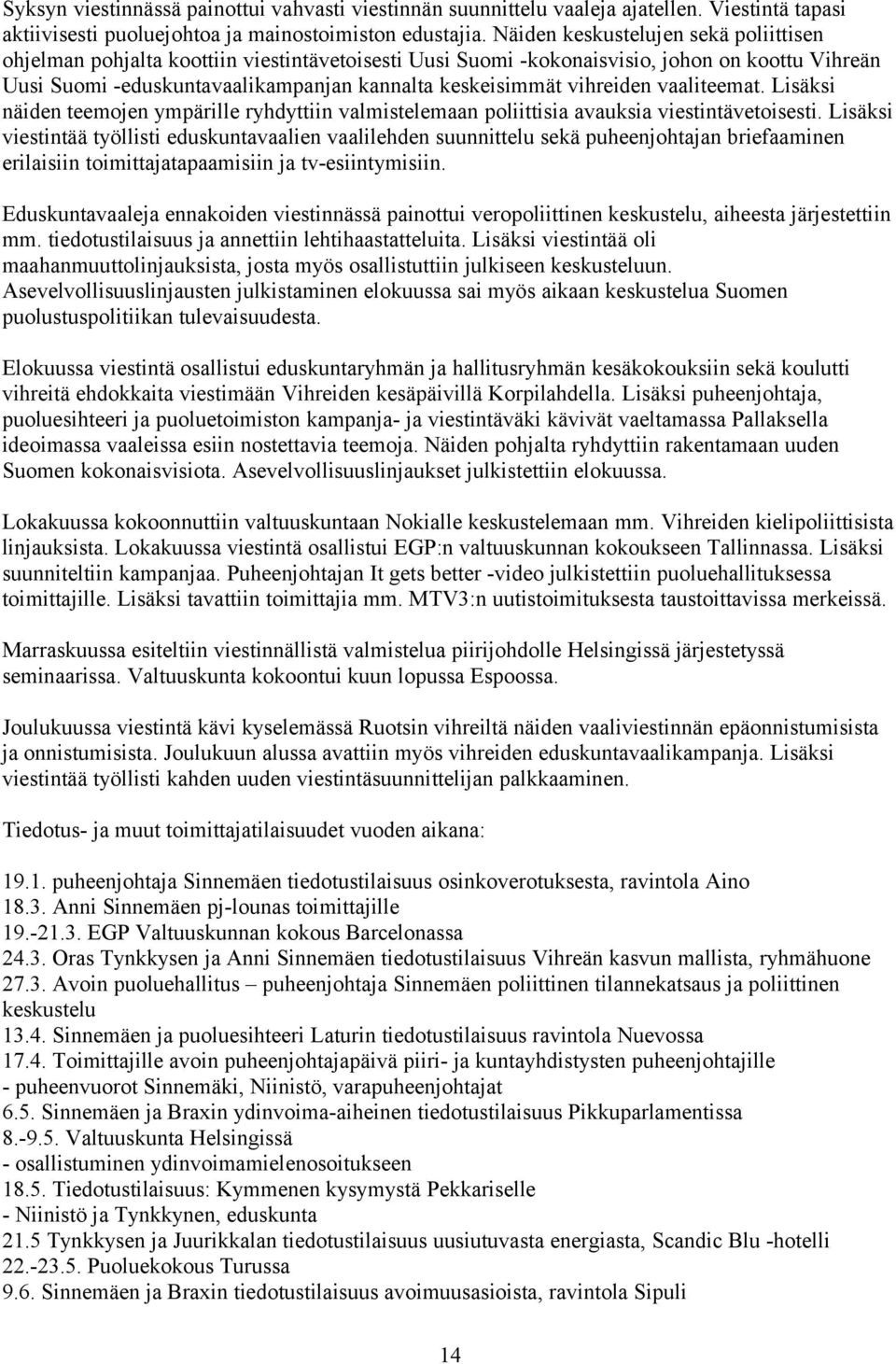 Syksyn viestinnässä painottui vahvasti viestinnän suunnittelu vaaleja ajatellen. Viestintä tapasi aktiivisesti puoluejohtoa ja mainostoimiston edustajia. Näiden keskustelujen sekä poliittisen ohjelman pohjalta koottiin viestintävetoisesti Uusi Suomi -kokonaisvisio, johon on koottu Vihreän Uusi Suomi -eduskuntavaalikampanjan kannalta keskeisimmät vihreiden vaaliteemat. Lisäksi näiden teemojen ympärille ryhdyttiin valmistelemaan poliittisia avauksia viestintävetoisesti. Lisäksi viestintää työllisti eduskuntavaalien vaalilehden suunnittelu sekä puheenjohtajan briefaaminen erilaisiin toimittajatapaamisiin ja tv-esiintymisiin.

Eduskuntavaaleja ennakoiden viestinnässä painottui veropoliittinen keskustelu, aiheesta järjestettiin mm. tiedotustilaisuus ja annettiin lehtihaastatteluita. Lisäksi viestintää oli maahanmuuttolinjauksista, josta myös osallistuttiin julkiseen keskusteluun. Asevelvollisuuslinjausten julkistaminen elokuussa sai myös aikaan keskustelua Suomen puolustuspolitiikan tulevaisuudesta.

Elokuussa viestintä osallistui eduskuntaryhmän ja hallitusryhmän kesäkokouksiin sekä koulutti vihreitä ehdokkaita viestimään Vihreiden kesäpäivillä Korpilahdella. Lisäksi puheenjohtaja, puoluesihteeri ja puoluetoimiston kampanja- ja viestintäväki kävivät vaeltamassa Pallaksella ideoimassa vaaleissa esiin nostettavia teemoja. Näiden pohjalta ryhdyttiin rakentamaan uuden Suomen kokonaisvisiota. Asevelvollisuuslinjaukset julkistettiin elokuussa.

Lokakuussa kokoonnuttiin valtuuskuntaan Nokialle keskustelemaan mm. Vihreiden kielipoliittisista linjauksista. Lokakuussa viestintä osallistui EGP:n valtuuskunnan kokoukseen Tallinnassa. Lisäksi suunniteltiin kampanjaa. Puheenjohtajan It gets better -video julkistettiin puoluehallituksessa toimittajille. Lisäksi tavattiin toimittajia mm. MTV3:n uutistoimituksesta taustoittavissa merkeissä.

Marraskuussa esiteltiin viestinnällistä valmistelua piirijohdolle Helsingissä järjestetyssä seminaarissa. Valtuuskunta kokoontui kuun lopussa Espoossa.

Joulukuussa viestintä kävi kyselemässä Ruotsin vihreiltä näiden vaaliviestinnän epäonnistumisista ja onnistumisista. Joulukuun alussa avattiin myös vihreiden eduskuntavaalikampanja. Lisäksi viestintää työllisti kahden uuden viestintäsuunnittelijan palkkaaminen.

Tiedotus- ja muut toimittajatilaisuudet vuoden aikana:

19.1. puheenjohtaja Sinnemäen tiedotustilaisuus osinkoverotuksesta, ravintola Aino
18.3. Anni Sinnemäen pj-lounas toimittajille
19.-21.3. EGP Valtuuskunnan kokous Barcelonassa
24.3. Oras Tynkkysen ja Anni Sinnemäen tiedotustilaisuus Vihreän kasvun mallista, ryhmähuone
27.3. Avoin puoluehallitus – puheenjohtaja Sinnemäen poliittinen tilannekatsaus ja poliittinen keskustelu
13.4. Sinnemäen ja puoluesihteeri Laturin tiedotustilaisuus ravintola Nuevossa
17.4. Toimittajille avoin puheenjohtajapäivä piiri- ja kuntayhdistysten puheenjohtajille
- puheenvuorot Sinnemäki, Niinistö, varapuheenjohtajat
6.5. Sinnemäen ja Braxin ydinvoima-aiheinen tiedotustilaisuus Pikkuparlamentissa
8.-9.5. Valtuuskunta Helsingissä
- osallistuminen ydinvoimamielenosoitukseen
18.5. Tiedotustilaisuus: Kymmenen kysymystä Pekkariselle
- Niinistö ja Tynkkynen, eduskunta
21.5 Tynkkysen ja Juurikkalan tiedotustilaisuus uusiutuvasta energiasta, Scandic Blu -hotelli
22.-23.5. Puoluekokous Turussa
9.6. Sinnemäen ja Braxin tiedotustilaisuus avoimuusasioista, ravintola Sipuli

14